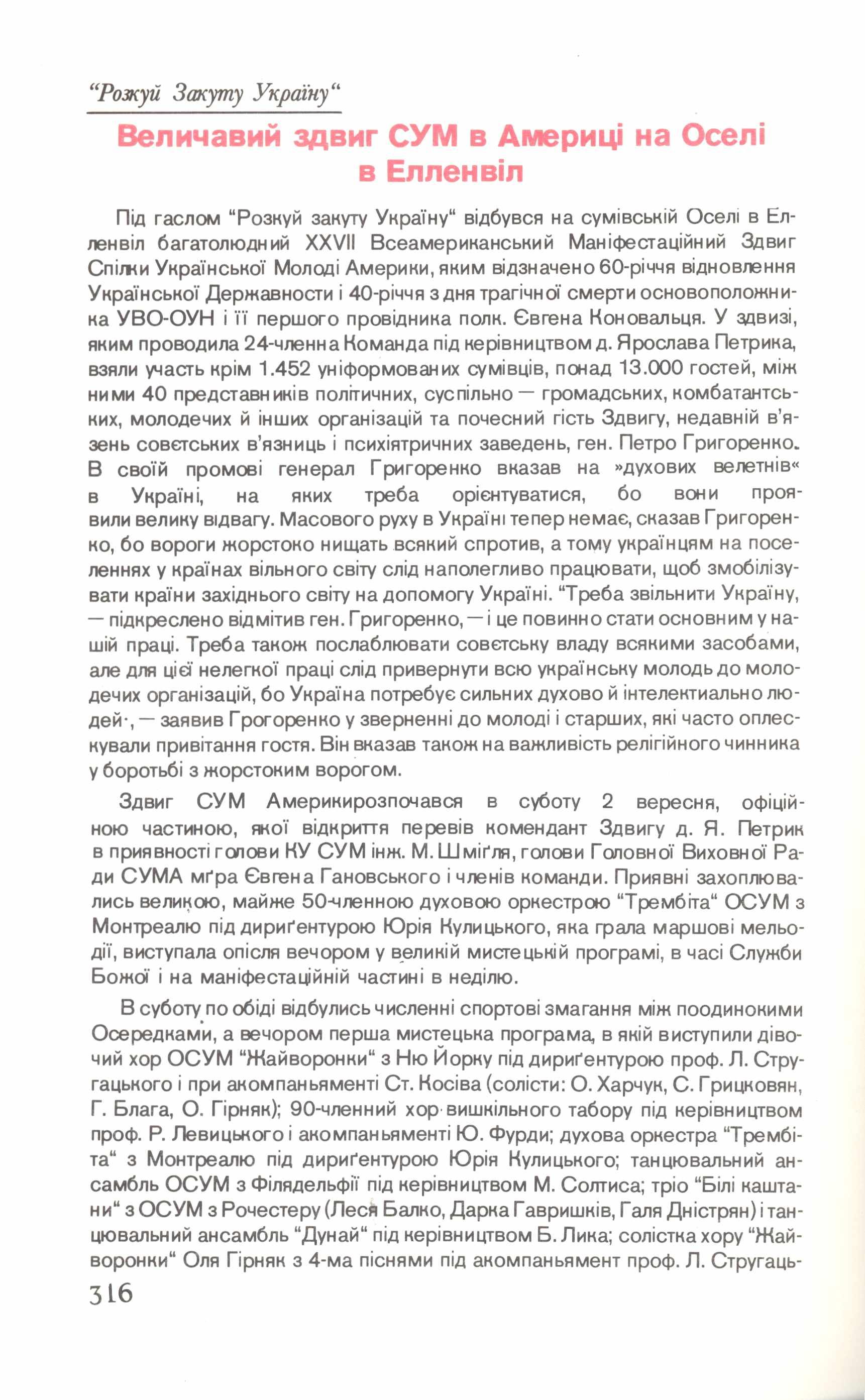 “Розкуй Закуту Україну“

Величавий здвиг СУМ в Америці на Оселі в Елленвіл

Під гаслом “Розкуй закуту Україну“ відбувся на сумівській Оселі в Елленвіл багатолюдний XXVII Всеамериканський Маніфестаційний Здвиг Спілки Української Молоді Америки, яким відзначено 60-річчя відновлення Української Державности і 40-річчя з дня трагічної смерти основоположника УВО-ОУН і її першого провідника полк. Євгена Коновальця. У здвизі, яким проводила 24-членна Команда під керівництвом д. Ярослава Петрика, взяли участь крім 1.452 уніформованих сумівців, понад 13.000 гостей, між ними 40 представників політичних, суспільно — громадських, комбатантських, молодечих й інших організацій та почесний гість Здвигу, недавній в'язень совєтських в'язниць і психіятричних заведень, ген. Петро Григоренко. В своїй промові генерал Григоренко вказав на »духових велетнів« в Україні, на яких треба орієнтуватися, бо вони проявили велику відвагу. Масового руху в Україні тепер немає, сказав Григоренко, бо вороги жорстоко нищать всякий спротив, а тому українцям на поселеннях у країнах вільного світу слід наполегливо працювати, щоб змобілізувати країни західнього світу на допомогу Україні. “Треба звільнити Україну, — підкреслено відмітив ген. Григоренко, — і це повинно стати основним у нашій праці. Треба також послаблювати совєтську владу всякими засобами, але для цієї нелегкої праці слід привернути всю українську молодь до молодечих організацій, бо Україна потребує сильних духово й інтелектиально людей·, — заявив Грогоренко у зверненні до молоді і старших, які часто оплескували привітання гостя. Він вказав також на важливість релігійного чинника у боротьбі з жорстоким ворогом.

Здвиг СУМ Америкирозпочався в суботу 2 вересня, офіційною частиною, якої відкриття перевів комендант Здвигу д. Я. Петрик в приявності голови КУ СУМ інж. М. Шміґля, голови Головної Виховної Ради СУМА мґра Євгена Гановського і членів команди. Приявні захоплювались великою, майже 50-членною духовою оркестрою “Трембіта“ ОСУМ з Монтреалю під дириґентурою Юрія Кулицького, яка грала маршові мельодії, виступала опісля вечором у великій мистецькій програмі, в часі Служби Божої і на маніфестаційній частині в неділю.

В суботу по обіді відбулись численні спортові змагання між поодинокими Осередками, а вечором перша мистецька програма, в якій виступили дівочий хор ОСУМ “Жайворонки“ з Ню Йорку під дириґентурою проф. Л. Стругацького і при акомпаньяменті Ст. Косіва (солісти: О. Харчук, С. Грицковян, Г. Блага, О. Гірняк); 90-членний хор вишкільного табору під керівництвом проф. Р. Левицького і акомпаньяменті Ю. Фурди; духова оркестра “Трембіта“ з Монтреалю під дириґентурою Юрія Кулицького; танцювальний ансамбль ОСУМ з Філядельфії під керівництвом М. Солтиса; тріо “Білі каштани“ з ОСУМ з Рочестеру (Леся Балко, Дарка Гавришків, Галя Дністрян) і танцювальний ансамбль “Дунай“ під керівництвом Б. Лика; солістка хору “Жайворонки“ Оля Гірняк з 4-ма піснями під акомпаньямент проф. Л. Стругаць-

316